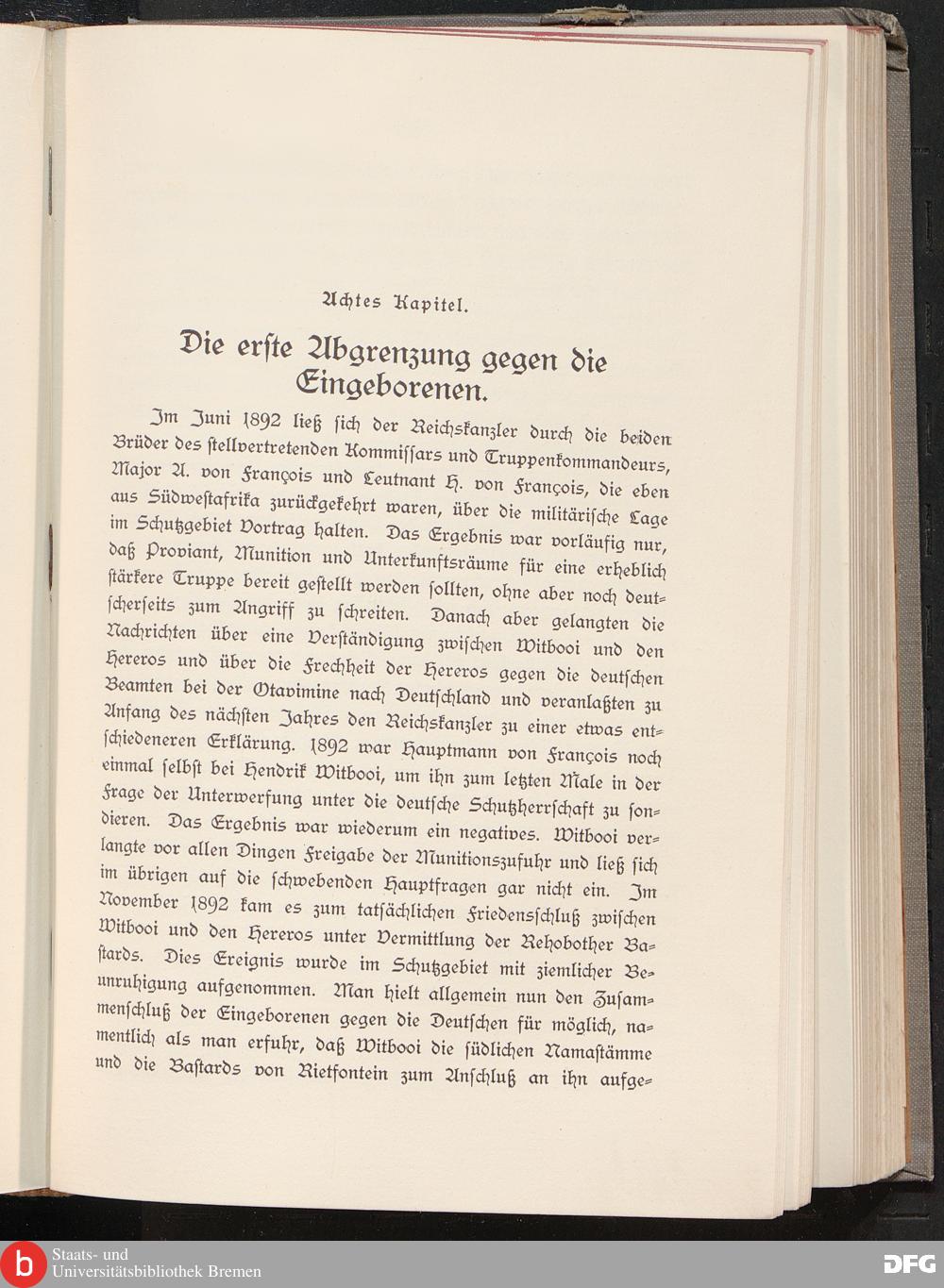 Achtes Kapitel.

Die erste Abgrenzung gegen die Eingeborenen.

Im Juni 1892 ließ sich der Reichskanzler durch die beiden Brüder des stellvertretenden Kommissars und Truppenkommandeurs, Major A. von François und Leutnant H. von François, die eben aus Südwestafrika zurückgekehrt waren, über die militärische Lage im Schutzgebiet Vortrag halten. Das Ergebnis war vorläufig nur, daß Proviant, Munition und Unterkunftsräume für eine erheblich stärkere Truppe bereit gestellt werden sollten, ohne aber noch deutscherseits zum Angriff zu schreiten. Danach aber gelangten die Nachrichten über eine Verständigung zwischen Witbooi und den Hereros und über die Frechheit der Hereros gegen die deutschen Beamten bei der Otavimine nach Deutschland und veranlaßten zu Anfang des nächsten Jahres den Reichskanzler zu einer etwas entschiedeneren Erklärung. 1892 war Hauptmann von François noch einmal selbst bei Hendrik Witbooi, um ihn zum letzten Male in der Frage der Unterwerfung unter die deutsche Schutzherrschaft zu sondieren. Das Ergebnis war wiederum ein negatives. Witbooi verlangte vor allen Dingen Freigabe der Munitionszufuhr und ließ sich im übrigen auf die schwebenden Hauptfragen gar nicht ein. Im November 1892 kam es zum tatsächlichen Friedensschluß zwischen Witbooi und den Hereros unter Vermittlung der Rehobother Bastards. Dies Ereignis wurde im Schutzgebiet mit ziemlicher Beunruhigung aufgenommen. Man hielt allgemein nun den Zusammenschluß der Eingeborenen gegen die Deutschen für möglich, namentlich als man erfuhr, daß Witbooi die südlichen Namastämme und die Bastards von Rietfontein zum Anschluß an ihn aufge-

Staats- und Universitätsbibliothek Bremen

DFG